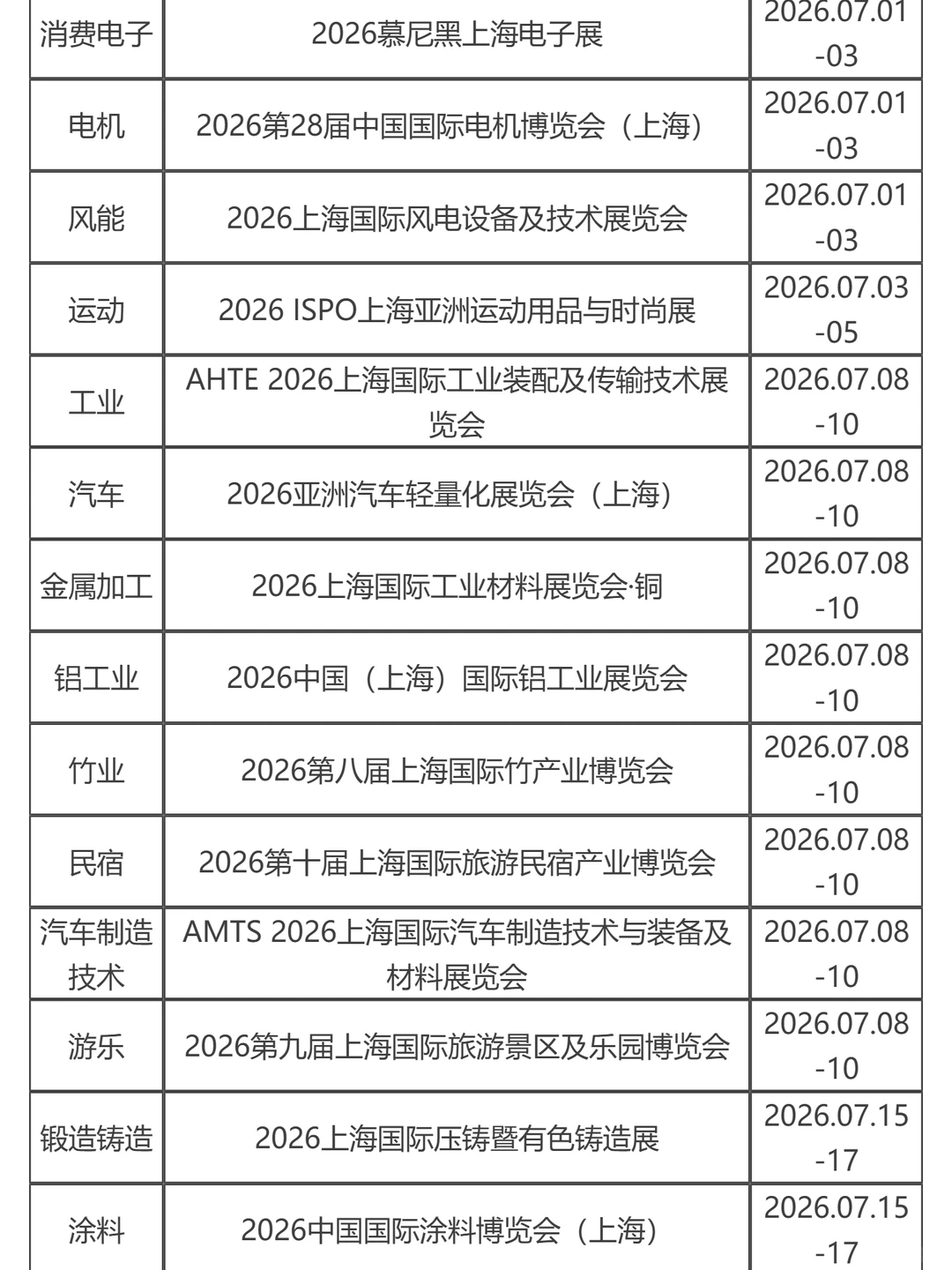 | 消费电子 | 2026慕尼黑上海电子展 | 2026.07.01-03 |
|---|---|---|
| 电机 | 2026第28届中国国际电机博览会（上海） | 2026.07.01-03 |
| 风能 | 2026上海国际风电设备及技术展览会 | 2026.07.01-03 |
| 运动 | 2026 ISPO上海亚洲运动用品与时尚展 | 2026.07.03-05 |
| 工业 | AHTE 2026上海国际工业装配及传输技术展览会 | 2026.07.08-10 |
| 汽车 | 2026亚洲汽车轻量化展览会（上海） | 2026.07.08-10 |
| 金属加工 | 2026上海国际工业材料展览会·铜 | 2026.07.08-10 |
| 铝工业 | 2026中国（上海）国际铝工业展览会 | 2026.07.08-10 |
| 竹业 | 2026第八届上海国际竹产业博览会 | 2026.07.08-10 |
| 民宿 | 2026第十届上海国际旅游民宿产业博览会 | 2026.07.08-10 |
| 汽车制造技术 | AMTS 2026上海国际汽车制造技术与装备及材料展览会 | 2026.07.08-10 |
| 游乐 | 2026第九届上海国际旅游景区及乐园博览会 | 2026.07.08-10 |
| 锻造铸造 | 2026上海国际压铸暨有色铸造展 | 2026.07.15-17 |
| 涂料 | 2026中国国际涂料博览会（上海） | 2026.07.15-17 |